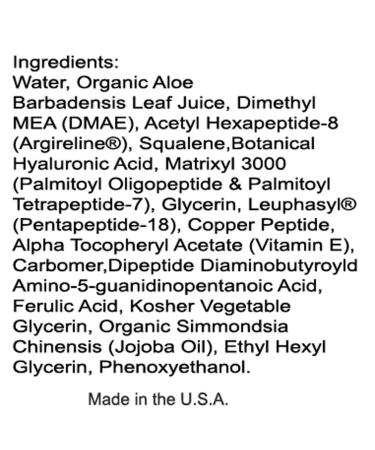 Ingredients:
Water, Organic Aloe Barbadensis Leaf Juice, Dimethyl MEA (DMAE), Acetyl Hexapeptide-8 (Argireline®), Squalene,Botanical Hyaluronic Acid, Matrixyl 3000 (Palmitoyl Oligopeptide & Palmitoyl Tetrapeptide-7), Glycerin, Leuphasyl® (Pentapeptide-18), Copper Peptide, Alpha Tocopheryl Acetate (Vitamin E), Carbomer,Dipeptide Diaminobutyroyld Amino-5-guanidinopentanoic Acid, Ferulic Acid, Kosher Vegetable Glycerin, Organic Simmondsia Chinensis (Jojoba Oil), Ethyl Hexyl Glycerin, Phenoxyethanol.

Made in the U.S.A.